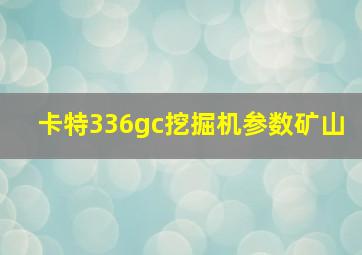 卡特336gc挖掘机参数矿山